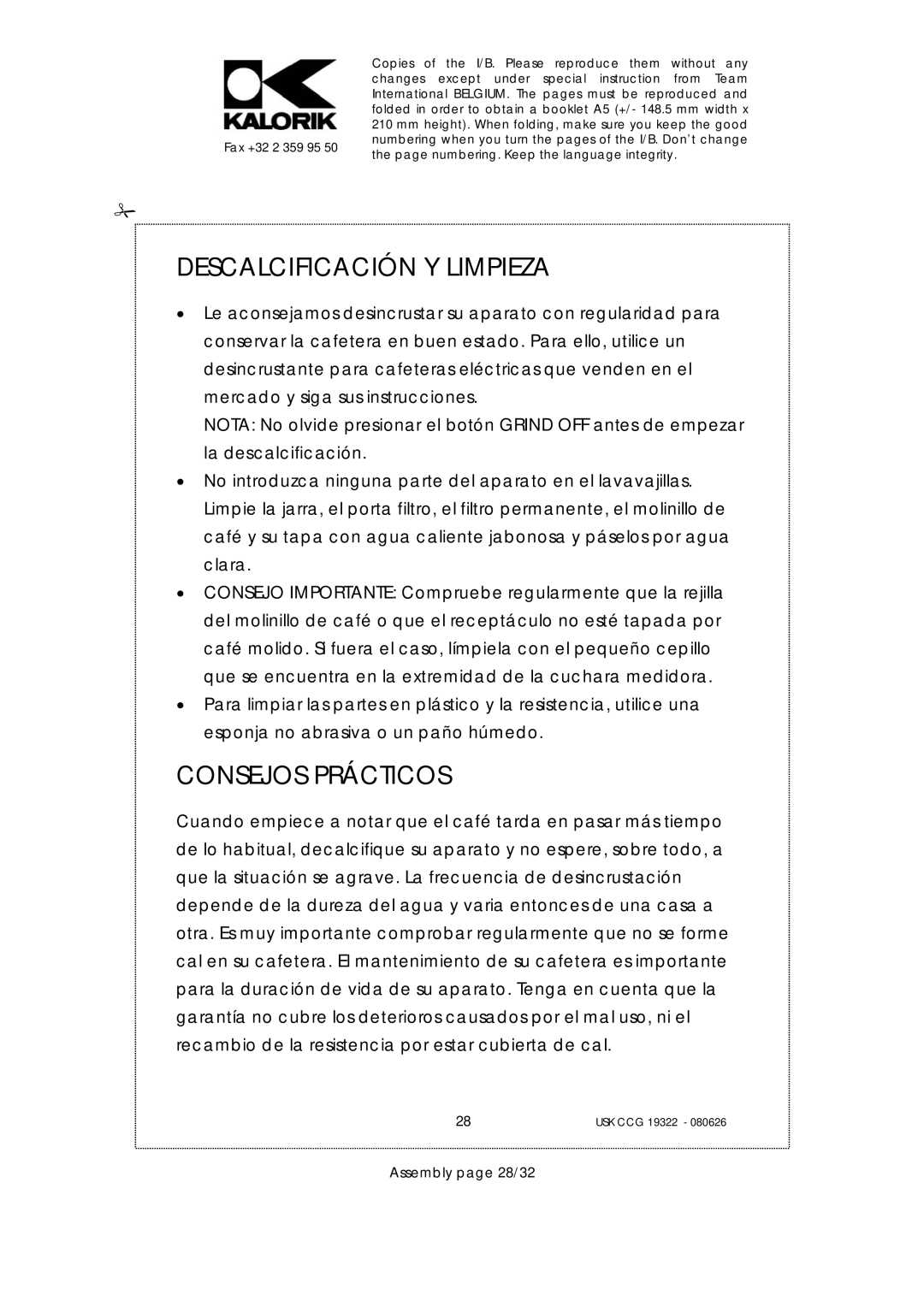 KALORIK

Fax +32 2 359 95 50

Copies of the I/B. Please reproduce them without any changes except under special instruction from Team International BELGIUM. The pages must be reproduced and folded in order to obtain a booklet A5 (+/- 148.5 mm width x 210 mm height). When folding, make sure you keep the good numbering when you turn the pages of the I/B. Don't change the page numbering. Keep the language integrity.

DESCALCIFICACIÓN Y LIMPIEZA

• Le aconsejamos desincrustar su aparato con regularidad para conservar la cafetera en buen estado. Para ello, utilice un desincrustante para cafeteras eléctricas que venden en el mercado y siga sus instrucciones.
NOTA: No olvide presionar el botón GRIND OFF antes de empezar la descalcificación.
• No introduzca ninguna parte del aparato en el lavavajillas. Limpie la jarra, el porta filtro, el filtro permanente, el molinillo de café y su tapa con agua caliente jabonosa y páselos por agua clara.
• CONSEJO IMPORTANTE: Compruebe regularmente que la rejilla del molinillo de café o que el receptáculo no esté tapada por café molido. Si fuera el caso, límpiela con el pequeño cepillo que se encuentra en la extremidad de la cuchara medidora.
• Para limpiar las partes en plástico y la resistencia, utilice una esponja no abrasiva o un paño húmedo.

CONSEJOS PRÁCTICOS

Cuando empiece a notar que el café tarda en pasar más tiempo de lo habitual, decalcifique su aparato y no espere, sobre todo, a que la situación se agrave. La frecuencia de desincrustación depende de la dureza del agua y varia entonces de una casa a otra. Es muy importante comprobar regularmente que no se forme cal en su cafetera. El mantenimiento de su cafetera es importante para la duración de vida de su aparato. Tenga en cuenta que la garantía no cubre los deterioros causados por el mal uso, ni el recambio de la resistencia por estar cubierta de cal.

28

USK CCG 19322 - 080626

Assembly page 28/32